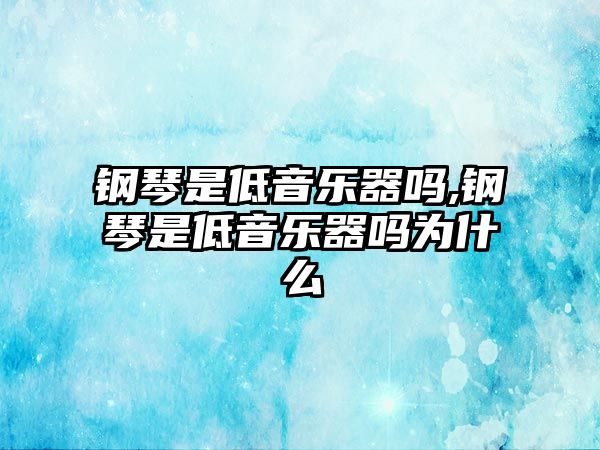 钢琴是低音乐器吗,钢琴是低音乐器吗为什么